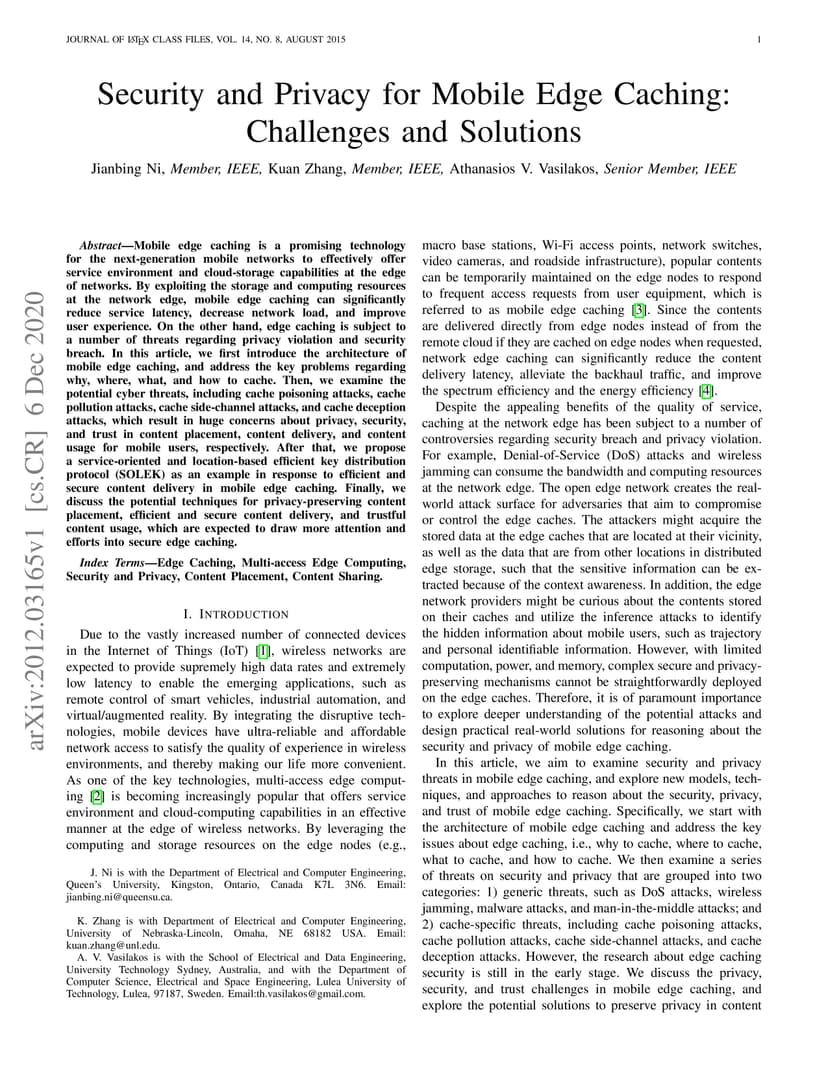 JOURNAL OF LATEX CLASS FILES, VOL. 14, NO. 8, AUGUST 2015 1

Security and Privacy for Mobile Edge Caching: Challenges and Solutions

Jianbing Ni, Member, IEEE, Kuan Zhang, Member, IEEE, Athanasios V. Vasilakos, Senior Member, IEEE

arXiv:2012.03165v1 [cs.CR] 6 Dec 2020

Abstract—Mobile edge caching is a promising technology for the next-generation mobile networks to effectively offer service environment and cloud-storage capabilities at the edge of networks. By exploiting the storage and computing resources at the network edge, mobile edge caching can significantly reduce service latency, decrease network load, and improve user experience. On the other hand, edge caching is subject to a number of threats regarding privacy violation and security breach. In this article, we first introduce the architecture of mobile edge caching, and address the key problems regarding why, where, what, and how to cache. Then, we examine the potential cyber threats, including cache poisoning attacks, cache pollution attacks, cache side-channel attacks, and cache deception attacks, which result in huge concerns about privacy, security, and trust in content placement, content delivery, and content usage for mobile users, respectively. After that, we propose a service-oriented and location-based efficient key distribution protocol (SOLEK) as an example in response to efficient and secure content delivery in mobile edge caching. Finally, we discuss the potential techniques for privacy-preserving content placement, efficient and secure content delivery, and trustful content usage, which are expected to draw more attention and efforts into secure edge caching.

Index Terms—Edge Caching, Multi-access Edge Computing, Security and Privacy, Content Placement, Content Sharing.

I. INTRODUCTION

Due to the vastly increased number of connected devices in the Internet of Things (IoT) [1], wireless networks are expected to provide supremely high data rates and extremely low latency to enable the emerging applications, such as remote control of smart vehicles, industrial automation, and virtual/augmented reality. By integrating the disruptive technologies, mobile devices have ultra-reliable and affordable network access to satisfy the quality of experience in wireless environments, and thereby making our life more convenient. As one of the key technologies, multi-access edge computing [2] is becoming increasingly popular that offers service environment and cloud-computing capabilities in an effective manner at the edge of wireless networks. By leveraging the computing and storage resources on the edge nodes (e.g.,

J. Ni is with the Department of Electrical and Computer Engineering, Queen's University, Kingston, Ontario, Canada K7L 3N6. Email: jianbing.ni@queensu.ca.

K. Zhang is with Department of Electrical and Computer Engineering, University of Nebraska-Lincoln, Omaha, NE 68182 USA. Email: kuan.zhang@unl.edu.

A. V. Vasilakos is with the School of Electrical and Data Engineering, University Technology Sydney, Australia, and with the Department of Computer Science, Electrical and Space Engineering, Lulea University of Technology, Lulea, 97187, Sweden. Email:th.vasilakos@gmail.com.

macro base stations, Wi-Fi access points, network switches, video cameras, and roadside infrastructure), popular contents can be temporarily maintained on the edge nodes to respond to frequent access requests from user equipment, which is referred to as mobile edge caching [3]. Since the contents are delivered directly from edge nodes instead of from the remote cloud if they are cached on edge nodes when requested, network edge caching can significantly reduce the content delivery latency, alleviate the backhaul traffic, and improve the spectrum efficiency and the energy efficiency [4].

Despite the appealing benefits of the quality of service, caching at the network edge has been subject to a number of controversies regarding security breach and privacy violation. For example, Denial-of-Service (DoS) attacks and wireless jamming can consume the bandwidth and computing resources at the network edge. The open edge network creates the real-world attack surface for adversaries that aim to compromise or control the edge caches. The attackers might acquire the stored data at the edge caches that are located at their vicinity, as well as the data that are from other locations in distributed edge storage, such that the sensitive information can be extracted because of the context awareness. In addition, the edge network providers might be curious about the contents stored on their caches and utilize the inference attacks to identify the hidden information about mobile users, such as trajectory and personal identifiable information. However, with limited computation, power, and memory, complex secure and privacy-preserving mechanisms cannot be straightforwardly deployed on the edge caches. Therefore, it is of paramount importance to explore deeper understanding of the potential attacks and design practical real-world solutions for reasoning about the security and privacy of mobile edge caching.

In this article, we aim to examine security and privacy threats in mobile edge caching, and explore new models, techniques, and approaches to reason about the security, privacy, and trust of mobile edge caching. Specifically, we start with the architecture of mobile edge caching and address the key issues about edge caching, i.e., why to cache, where to cache, what to cache, and how to cache. We then examine a series of threats on security and privacy that are grouped into two categories: 1) generic threats, such as DoS attacks, wireless jamming, malware attacks, and man-in-the-middle attacks; and 2) cache-specific threats, including cache poisoning attacks, cache pollution attacks, cache side-channel attacks, and cache deception attacks. However, the research about edge caching security is still in the early stage. We discuss the privacy, security, and trust challenges in mobile edge caching, and explore the potential solutions to preserve privacy in content